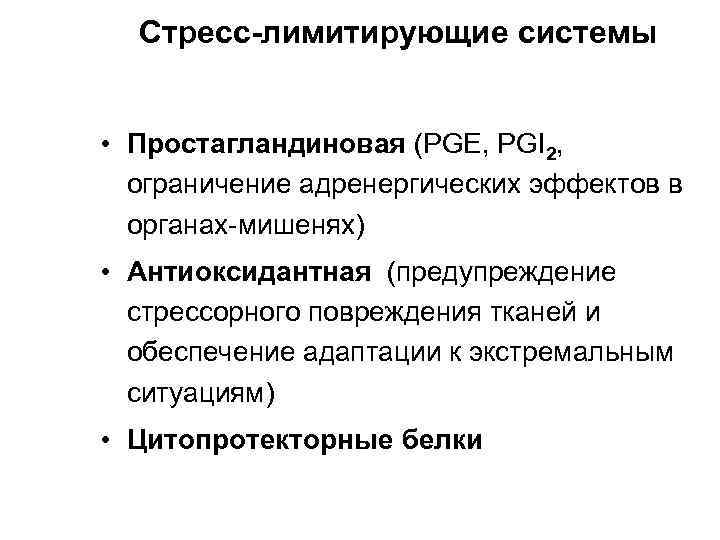 Стресс-лимитирующие системы

• Простагландиновая (PGE, $PGI_2$, ограничение адренергических эффектов в органах-мишенях)

• Антиоксидантная (предупреждение стрессорного повреждения тканей и обеспечение адаптации к экстремальным ситуациям)

• Цитопротекторные белки